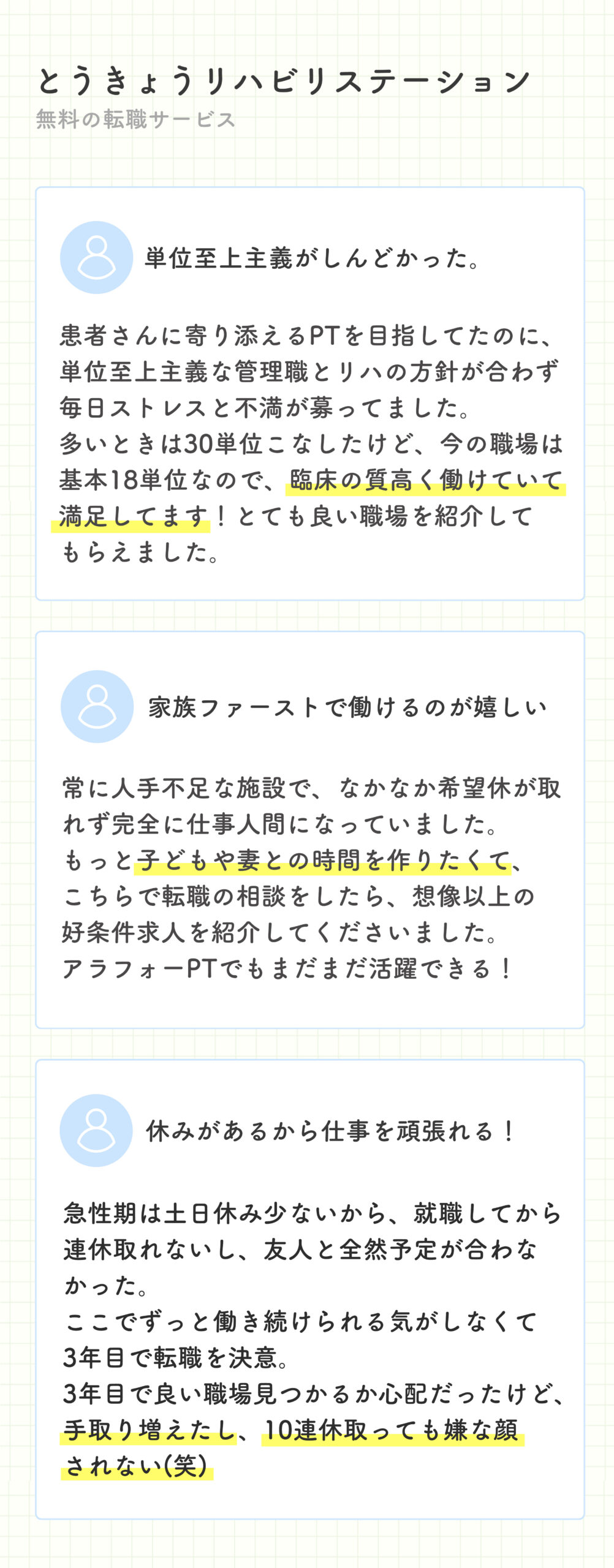 とうきょうリハビリステーション
無料の転職サービス

単位至上主義がしんどかった。

患者さんに寄り添えるPTを目指してたのに、単位至上主義な管理職とリハの方針が合わず毎日ストレスと不満が募ってました。
多いときは30単位こなしたけど、今の職場は基本18単位なので、臨床の質高く働けていて満足してます！とても良い職場を紹介してもらえました。

家族ファーストで働けるのが嬉しい

常に人手不足な施設で、なかなか希望休が取れず完全に仕事人間になっていました。
もっと子どもや妻との時間を作りたくて、こちらで転職の相談をしたら、想像以上の好条件求人を紹介してくださいました。
アラフォーPTでもまだまだ活躍できる！

休みがあるから仕事を頑張れる！

急性期は土日休み少ないから、就職してから連休取れないし、友人と全然予定が合わなかった。
ここでずっと働き続けられる気がしなくて3年目で転職を決意。
3年目で良い職場見つかるか心配だったけど、手取り増えたし、10連休取っても嫌な顔されない(笑)